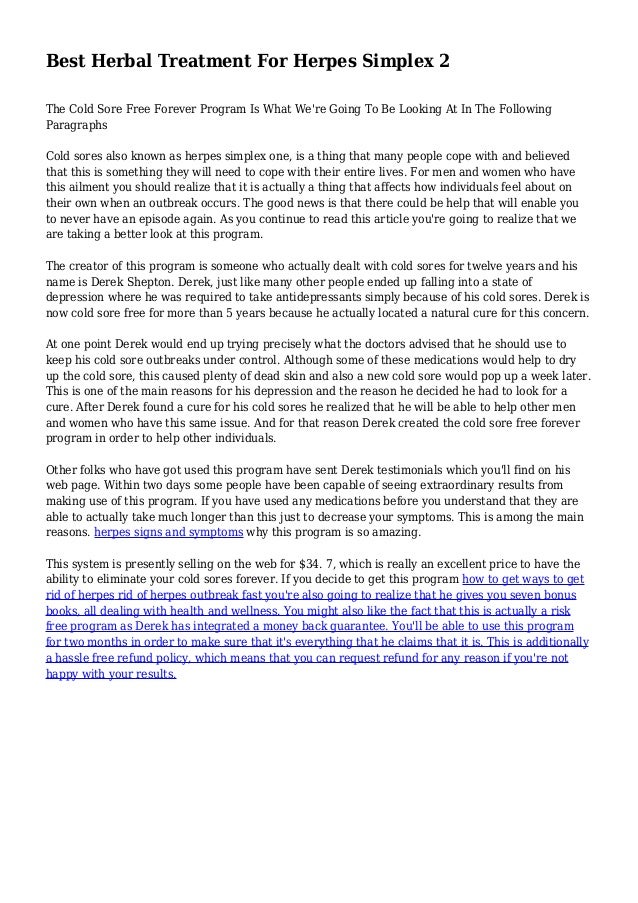 Best Herbal Treatment For Herpes Simplex 2

The Cold Sore Free Forever Program Is What We're Going To Be Looking At In The Following Paragraphs

Cold sores also known as herpes simplex one, is a thing that many people cope with and believed that this is something they will need to cope with their entire lives. For men and women who have this ailment you should realize that it is actually a thing that affects how individuals feel about on their own when an outbreak occurs. The good news is that there could be help that will enable you to never have an episode again. As you continue to read this article you're going to realize that we are taking a better look at this program.

The creator of this program is someone who actually dealt with cold sores for twelve years and his name is Derek Shepton. Derek, just like many other people ended up falling into a state of depression where he was required to take antidepressants simply because of his cold sores. Derek is now cold sore free for more than 5 years because he actually located a natural cure for this concern.

At one point Derek would end up trying precisely what the doctors advised that he should use to keep his cold sore outbreaks under control. Although some of these medications would help to dry up the cold sore, this caused plenty of dead skin and also a new cold sore would pop up a week later. This is one of the main reasons for his depression and the reason he decided he had to look for a cure. After Derek found a cure for his cold sores he realized that he will be able to help other men and women who have this same issue. And for that reason Derek created the cold sore free forever program in order to help other individuals.

Other folks who have got used this program have sent Derek testimonials which you'll find on his web page. Within two days some people have been capable of seeing extraordinary results from making use of this program. If you have used any medications before you understand that they are able to actually take much longer than this just to decrease your symptoms. This is among the main reasons. herpes signs and symptoms why this program is so amazing.

This system is presently selling on the web for $34. 7, which is really an excellent price to have the ability to eliminate your cold sores forever. If you decide to get this program how to get ways to get rid of herpes rid of herpes outbreak fast you're also going to realize that he gives you seven bonus books, all dealing with health and wellness. You might also like the fact that this is actually a risk free program as Derek has integrated a money back guarantee. You'll be able to use this program for two months in order to make sure that it's everything that he claims that it is. This is additionally a hassle free refund policy, which means that you can request refund for any reason if you're not happy with your results.